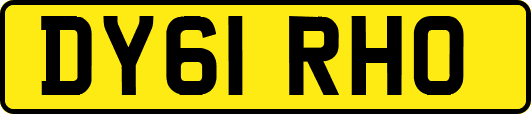 DY61 RHO